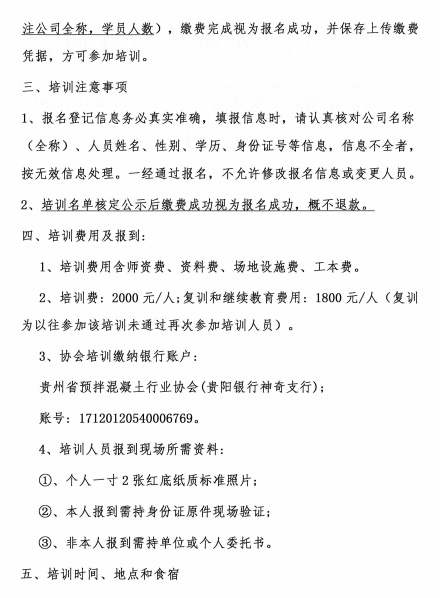 注公司全称，学员人数），缴费完成视为报名成功，并保存上传缴费凭据，方可参加培训。

三、培训注意事项

1、报名登记信息务必真实准确，填报信息时，请认真核对公司名称（全称）、人员姓名、性别、学历、身份证号等信息，信息不全者，按无效信息处理。一经通过报名，不允许修改报名信息或变更人员。

2、培训名单核定公示后缴费成功视为报名成功，概不退款。

四、培训费用及报到：

1、培训费用含师资费、资料费、场地设施费、工本费。

2、培训费：2000 元/人；复训和继续教育费用：1800 元/人（复训为以往参加该培训未通过再次参加培训人员）。

3、协会培训缴纳银行账户：

贵州省预拌混凝土行业协会(贵阳银行神奇支行)；

账号：17120120540006769。

4、培训人员报到现场所需资料：

①、个人一寸 2 张红底纸质标准照片；

②、本人报到需持身份证原件现场验证；

③、非本人报到需持单位或个人委托书。

五、培训时间、地点和食宿